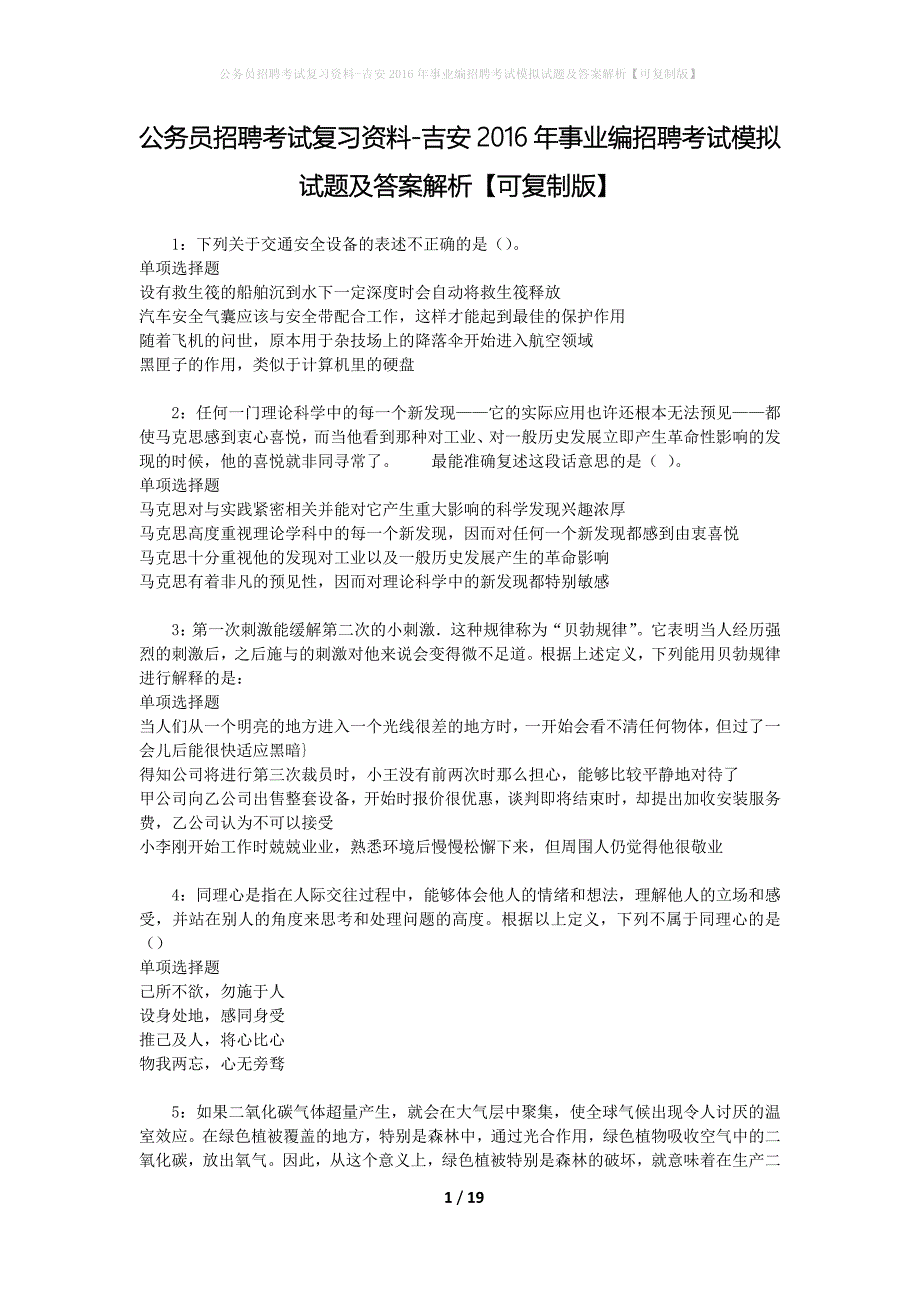 公务员招聘考试复习资料-吉安2016年事业编招聘考试模拟试题及答案解析【可复制版】

公务员招聘考试复习资料-吉安2016年事业编招聘考试模拟试题及答案解析【可复制版】

1：下列关于交通安全设备的表述不正确的是（）。
单项选择题
设有救生筏的船舶沉到水下一定深度时会自动将救生筏释放
汽车安全气囊应该与安全带配合工作，这样才能起到最佳的保护作用
随着飞机的问世，原本用于杂技场上的降落伞开始进入航空领域
黑匣子的作用，类似于计算机里的硬盘

2：任何一门理论科学中的每一个新发现——它的实际应用也许还根本无法预见——都使马克思感到衷心喜悦，而当他看到那种对工业、对一般历史发展立即产生革命性影响的发现的时候，他的喜悦就非同寻常了。　　最能准确复述这段话意思的是（ ）。
单项选择题
马克思对与实践紧密相关并能对它产生重大影响的科学发现兴趣浓厚
马克思高度重视理论学科中的每一个新发现，因而对任何一个新发现都感到由衷喜悦
马克思十分重视他的发现对工业以及一般历史发展产生的革命影响
马克思有着非凡的预见性，因而对理论科学中的新发现都特别敏感

3：第一次刺激能缓解第二次的小刺激．这种规律称为“贝勃规律”。它表明当人经历强烈的刺激后，之后施与的刺激对他来说会变得微不足道。根据上述定义，下列能用贝勃规律进行解释的是：
单项选择题
当人们从一个明亮的地方进入一个光线很差的地方时，一开始会看不清任何物体，但过了一会儿后能很快适应黑暗｝
得知公司将进行第三次裁员时，小王没有前两次时那么担心，能够比较平静地对待了
甲公司向乙公司出售整套设备，开始时报价很优惠，谈判即将结束时，却提出加收安装服务费，乙公司认为不可以接受
小李刚开始工作时兢兢业业，熟悉环境后慢慢松懈下来，但周围人仍觉得他很敬业

4：同理心是指在人际交往过程中，能够体会他人的情绪和想法，理解他人的立场和感受，并站在别人的角度来思考和处理问题的高度。根据以上定义，下列不属于同理心的是（）
单项选择题
己所不欲，勿施于人
设身处地，感同身受
推己及人，将心比心
物我两忘，心无旁骛

5：如果二氧化碳气体超量产生，就会在大气层中聚集，使全球气候出现令人讨厌的温室效应。在绿色植被覆盖的地方，特别是森林中，通过光合作用，绿色植物吸收空气中的二氧化碳，放出氧气。因此，从这个意义上，绿色植被特别是森林的破坏，就意味着在生产二

1 / 19